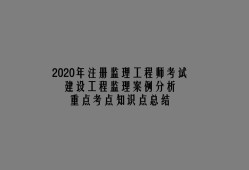 2020年注册监理工程师考试
建设工程监理案例分析
重点考点知识点总结